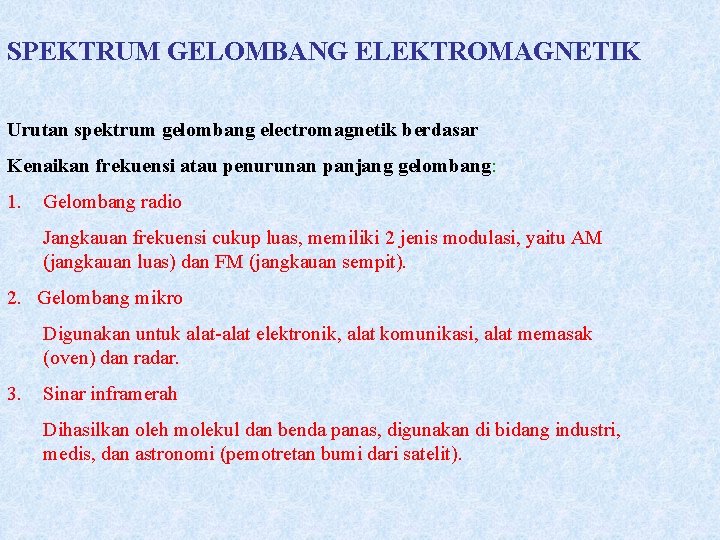 SPEKTRUM GELOMBANG ELEKTROMAGNETIK

Urutan spektrum gelombang electromagnetik berdasar

Kenaikan frekuensi atau penurunan panjang gelombang:

1. Gelombang radio

Jangkauan frekuensi cukup luas, memiliki 2 jenis modulasi, yaitu AM (jangkauan luas) dan FM (jangkauan sempit).

2. Gelombang mikro

Digunakan untuk alat-alat elektronik, alat komunikasi, alat memasak (oven) dan radar.

3. Sinar inframerah

Dihasilkan oleh molekul dan benda panas, digunakan di bidang industri, medis, dan astronomi (pemotretan bumi dari satelit).